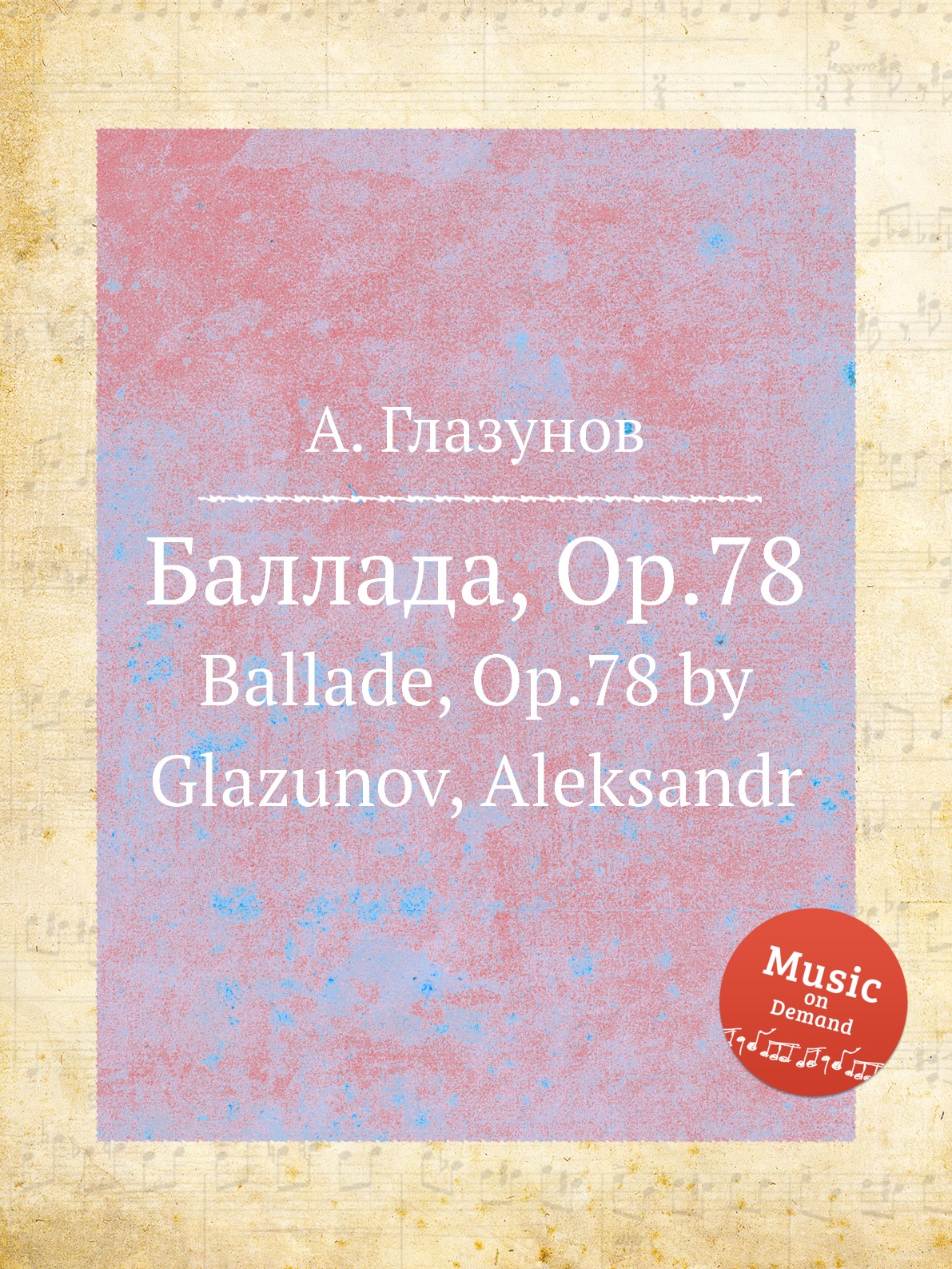 А. Глазунов

Баллада, Op.78

Ballade, Op.78 by Glazunov, Aleksandr

Music on Demand